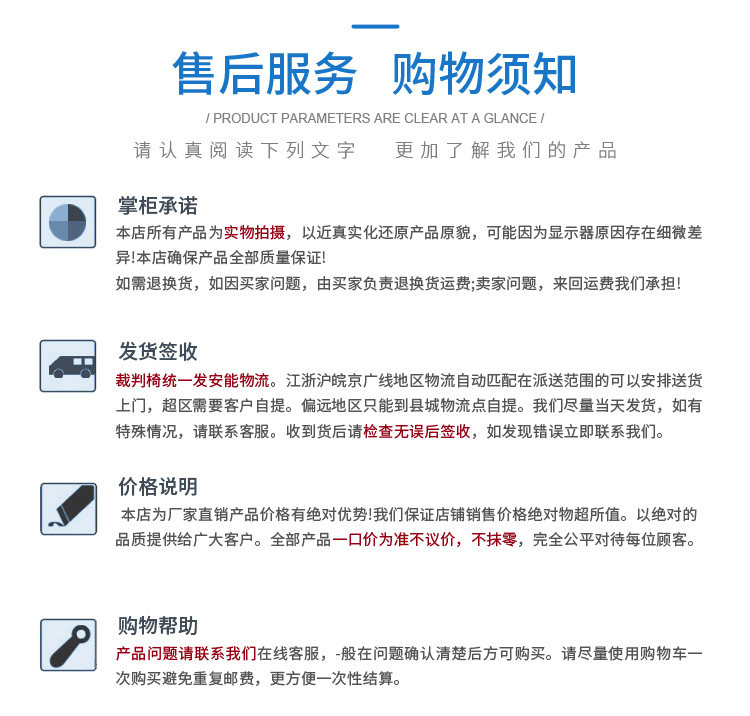 售后服务 购物须知

/ PRODUCT PARAMETERS ARE CLEAR AT A GLANCE /

请认真阅读下列文字 更加了解我们的产品

掌柜承诺

本店所有产品为实物拍摄，以近真实化还原产品原貌，可能因为显示器原因存在细微差异!本店确保产品全部质量保证!

如需退换货，如因买家问题，由买家负责退换货运费;卖家问题，来回运费我们承担!

发货签收

裁判椅统一发安能物流。江浙沪皖京广线地区物流自动匹配在派送范围的可以安排送货上门，超区需要客户自提。偏远地区只能到县城物流点自提。我们尽量当天发货，如有特殊情况，请联系客服。收到货后请检查无误后签收，如发现错误立即联系我们。

价格说明

本店为厂家直销产品价格有绝对优势!我们保证店铺销售价格绝对物超所值。以绝对的品质提供给广大客户。全部产品一口价为准不议价，不抹零，完全公平对待每位顾客。

购物帮助

产品问题请联系我们在线客服，-般在问题确认清楚后方可购买。请尽量使用购物车一次购买避免重复邮费，更方便一次性结算。